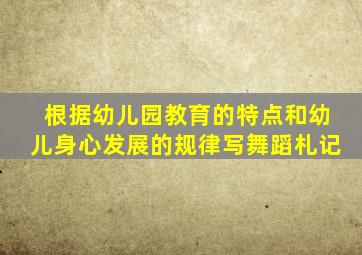 根据幼儿园教育的特点和幼儿身心发展的规律写舞蹈札记